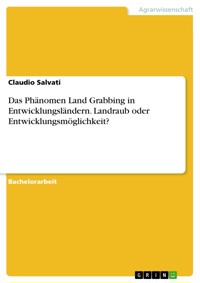 Agrarwissenschaft

Claudio Salvati

Das Phänomen Land Grabbing in Entwicklungsländern. Landraub oder Entwicklungsmöglichkeit?

Bachelorarbeit

GRIN